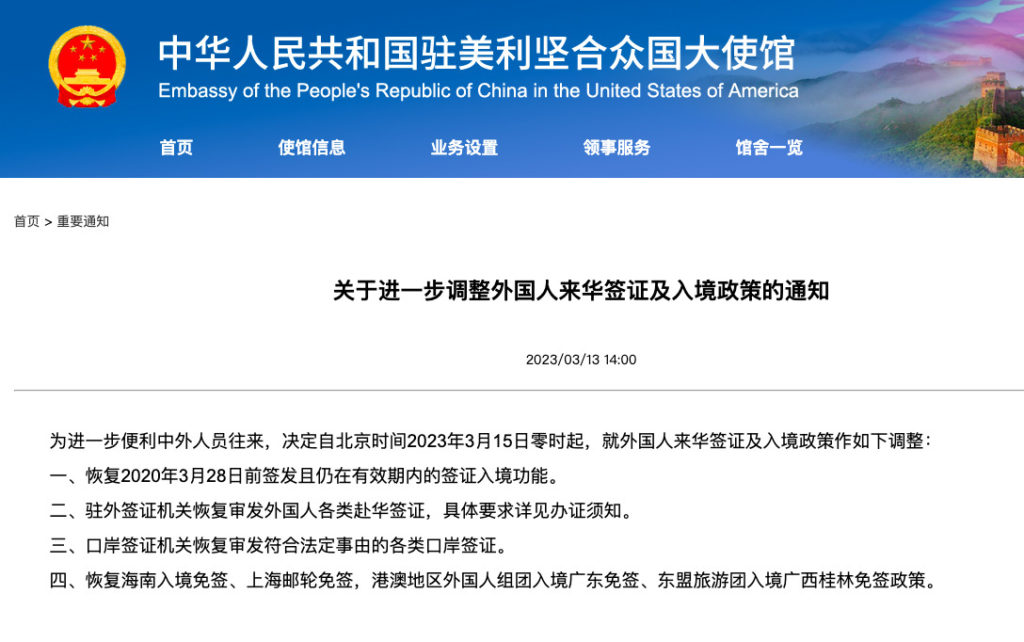 中华人民共和国驻美利坚合众国大使馆
Embassy of the People's Republic of China in the United States of America

首页　使馆信息　业务设置　领事服务　馆舍一览

首页 > 重要通知

关于进一步调整外国人来华签证及入境政策的通知

2023/03/13 14:00

为进一步便利中外人员往来，决定自北京时间2023年3月15日零时起，就外国人来华签证及入境政策作如下调整：

一、恢复2020年3月28日前签发且仍在有效期内的签证入境功能。

二、驻外签证机关恢复审发外国人各类赴华签证，具体要求详见办证须知。

三、口岸签证机关恢复审发符合法定事由的各类口岸签证。

四、恢复海南入境免签、上海邮轮免签，港澳地区外国人组团入境广东免签、东盟旅游团入境广西桂林免签政策。